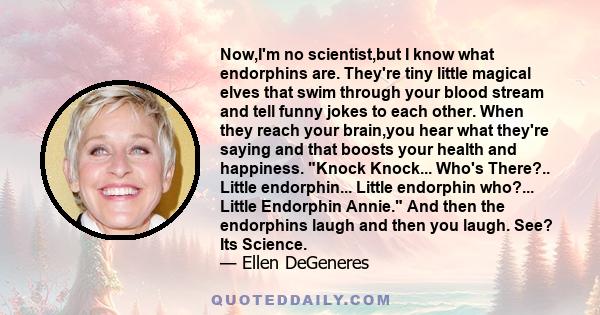 Now,I'm no scientist,but I know what endorphins are. They're tiny little magical elves that swim through your blood stream and tell funny jokes to each other. When they reach your brain,you hear what they're saying and that boosts your health and happiness. "Knock Knock... Who's There?.. Little endorphin... Little endorphin who?... Little Endorphin Annie." And then the endorphins laugh and then you laugh. See? Its Science.
— Ellen DeGeneres

QUOTEDDAILY.COM